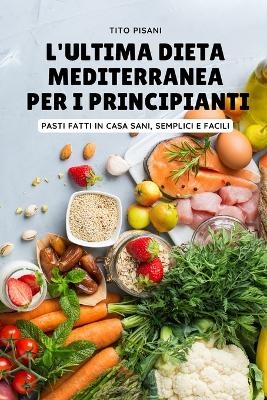 TITO PISANI

L'ULTIMA DIETA MEDITERRANEA PER I PRINCIPIANTI

PASTI FATTI IN CASA SANI, SEMPLICI E FACILI